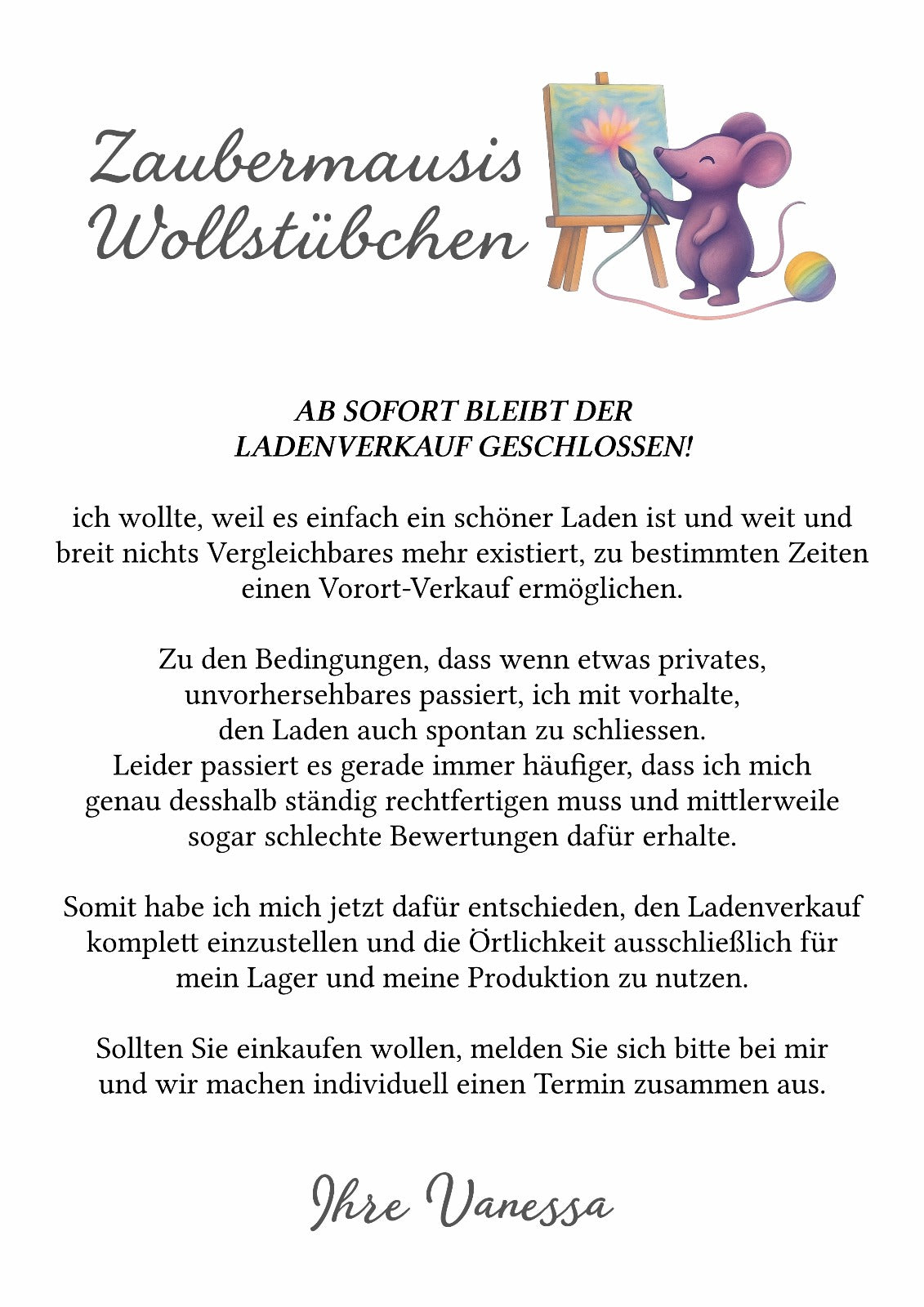 Zaubermausis Wollstübchen

AB SOFORT BLEIBT DER LADENVERKAUF GESCHLOSSEN!

ich wollte, weil es einfach ein schöner Laden ist und weit und breit nichts Vergleichbares mehr existiert, zu bestimmten Zeiten einen Vorort-Verkauf ermöglichen.

Zu den Bedingungen, dass wenn etwas privates, unvorhersehbares passiert, ich mit vorhalte, den Laden auch spontan zu schliessen.
Leider passiert es gerade immer häufiger, dass ich mich genau desshalb ständig rechtfertigen muss und mittlerweile sogar schlechte Bewertungen dafür erhalte.

Somit habe ich mich jetzt dafür entschieden, den Ladenverkauf komplett einzustellen und die Örtlichkeit ausschließlich für mein Lager und meine Produktion zu nutzen.

Sollten Sie einkaufen wollen, melden Sie sich bitte bei mir und wir machen individuell einen Termin zusammen aus.

Ihre Vanessa